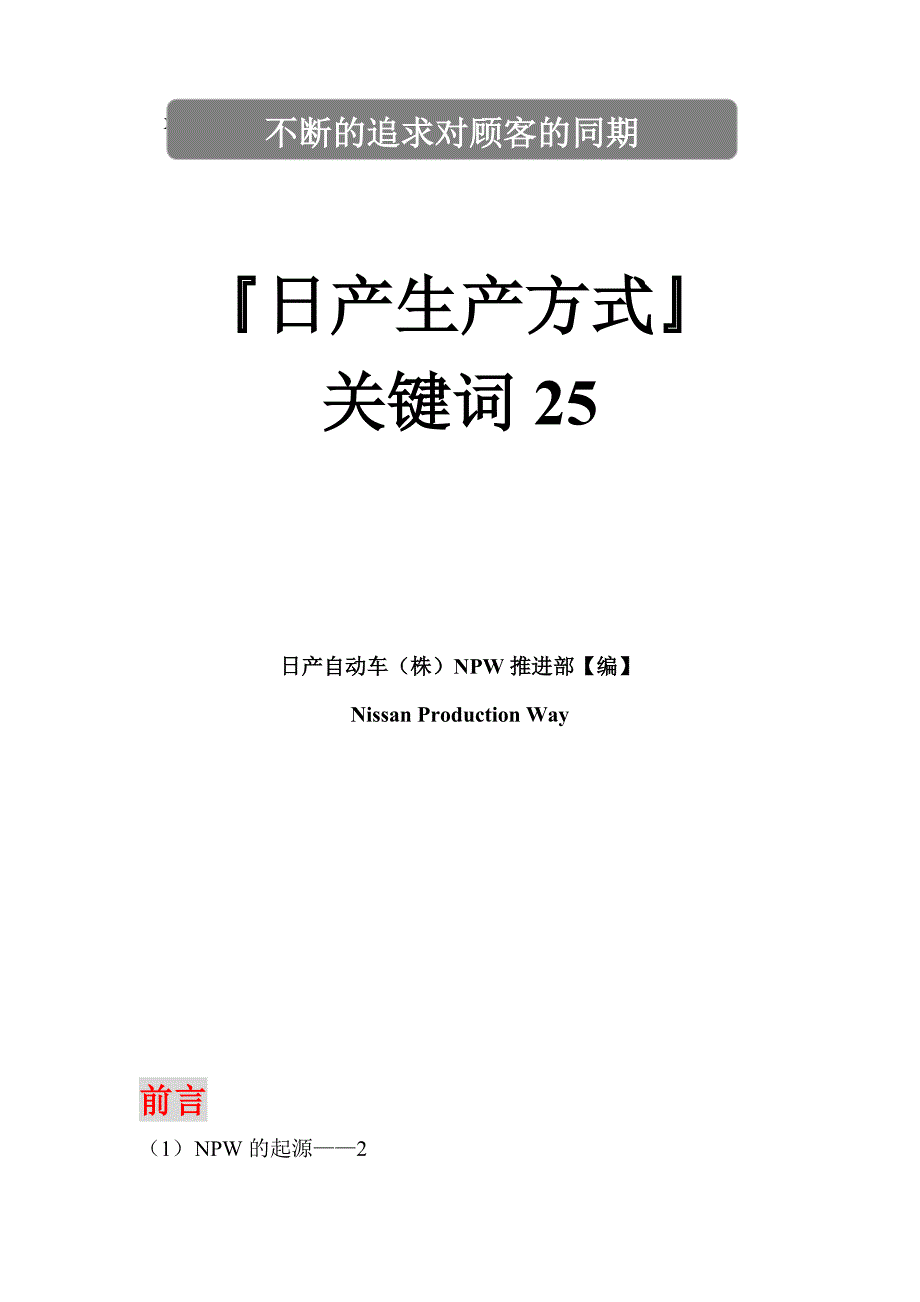 不断的追求对顾客的同期

『日产生产方式』
关键词 25

日产自动车（株）NPW 推进部【编】

Nissan Production Way

前言

（1）NPW 的起源——2